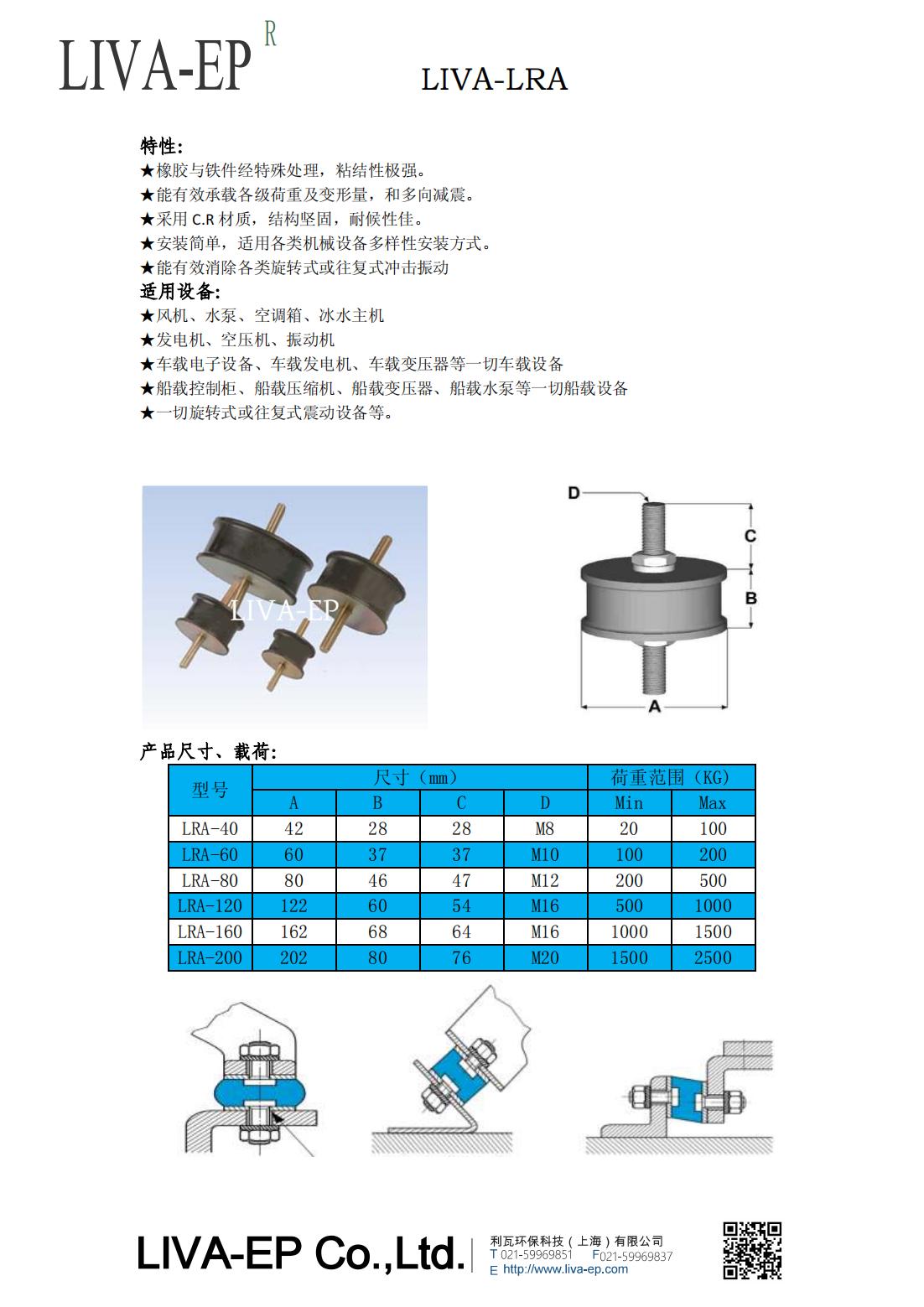 LIVA-EP R

LIVA-LRA

特性:
★橡胶与铁件经特殊处理，粘结性极强。
★能有效承载各级荷重及变形量，和多向减震。
★采用 C.R 材质，结构坚固，耐候性佳。
★安装简单，适用各类机械设备多样性安装方式。
★能有效消除各类旋转式或往复式冲击振动

适用设备:
★风机、水泵、空调箱、冰水主机
★发电机、空压机、振动机
★车载电子设备、车载发电机、车载变压器等一切车载设备
★船载控制柜、船载压缩机、船载变压器、船载水泵等一切船载设备
★一切旋转式或往复式震动设备等。

LIVA-EP

D
C
B
A

产品尺寸、载荷:

| 型号 | 尺寸（mm） | | | | 荷重范围（KG） | |
|---|---|---|---|---|---|---|
| | A | B | C | D | Min | Max |
| LRA-40 | 42 | 28 | 28 | M8 | 20 | 100 |
| LRA-60 | 60 | 37 | 37 | M10 | 100 | 200 |
| LRA-80 | 80 | 46 | 47 | M12 | 200 | 500 |
| LRA-120 | 122 | 60 | 54 | M16 | 500 | 1000 |
| LRA-160 | 162 | 68 | 64 | M16 | 1000 | 1500 |
| LRA-200 | 202 | 80 | 76 | M20 | 1500 | 2500 |

LIVA-EP Co.,Ltd.
利瓦环保科技（上海）有限公司
T 021-59969851 F021-59969837
E http://www.liva-ep.com